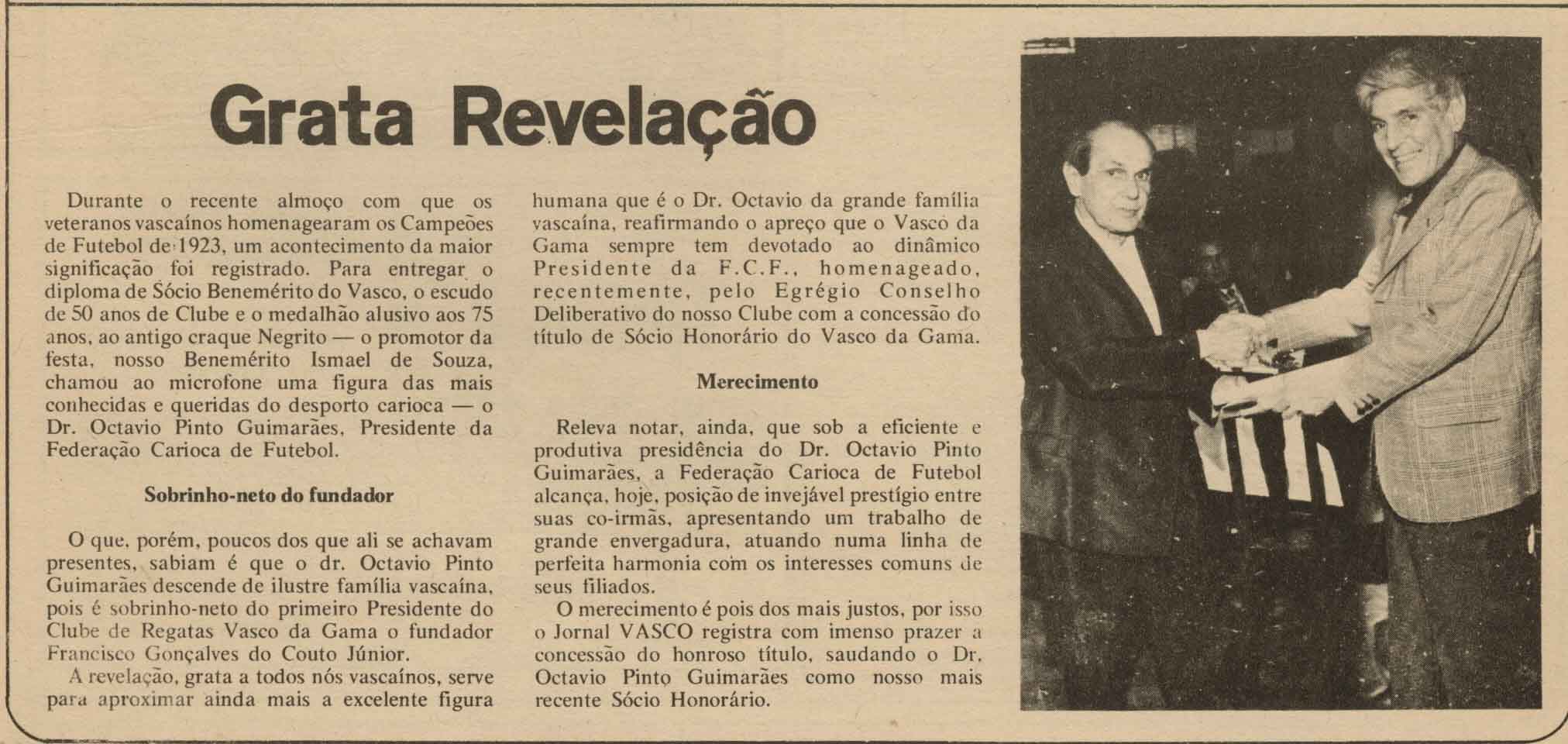 Grata Revelação

Durante o recente almoço com que os veteranos vascaínos homenagearam os Campeões de Futebol de 1923, um acontecimento da maior significação foi registrado. Para entregar o diploma de Sócio Benemérito do Vasco, o escudo de 50 anos de Clube e o medalhão alusivo aos 75 anos, ao antigo craque Negrito — o promotor da festa, nosso Benemérito Ismael de Souza, chamou ao microfone uma figura das mais conhecidas e queridas do desporto carioca — o Dr. Octavio Pinto Guimarães, Presidente da Federação Carioca de Futebol.

Sobrinho-neto do fundador

O que, porém, poucos dos que ali se achavam presentes, sabiam é que o dr. Octavio Pinto Guimarães descende de ilustre família vascaína, pois é sobrinho-neto do primeiro Presidente do Clube de Regatas Vasco da Gama o fundador Francisco Gonçalves do Couto Júnior.

A revelação, grata a todos nós vascaínos, serve para aproximar ainda mais a excelente figura humana que é o Dr. Octavio da grande família vascaína, reafirmando o apreço que o Vasco da Gama sempre tem devotado ao dinâmico Presidente da F.C.F., homenageado, recentemente, pelo Egrégio Conselho Deliberativo do nosso Clube com a concessão do título de Sócio Honorário do Vasco da Gama.

Merecimento

Releva notar, ainda, que sob a eficiente e produtiva presidência do Dr. Octavio Pinto Guimarães, a Federação Carioca de Futebol alcança, hoje, posição de invejável prestígio entre suas co-irmãs, apresentando um trabalho de grande envergadura, atuando numa linha de perfeita harmonia com os interesses comuns de seus filiados.

O merecimento é pois dos mais justos, por isso o Jornal VASCO registra com imenso prazer a concessão do honroso título, saudando o Dr. Octavio Pinto Guimarães como nosso mais recente Sócio Honorário.